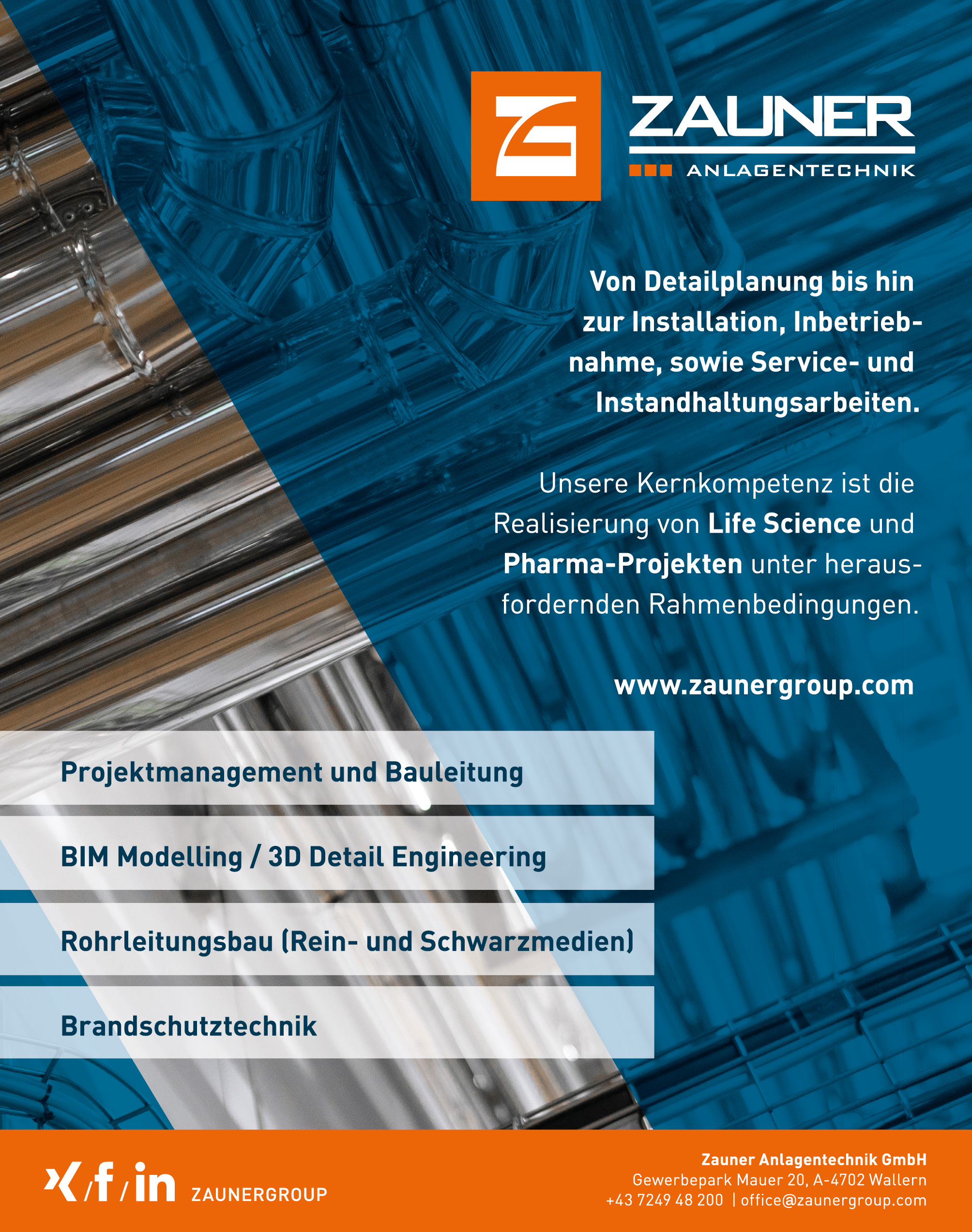 ZAUNER
ANLAGENTECHNIK

Von Detailplanung bis hin zur Installation, Inbetriebnahme, sowie Service- und Instandhaltungsarbeiten.

Unsere Kernkompetenz ist die Realisierung von Life Science und Pharma-Projekten unter herausfordernden Rahmenbedingungen.

www.zaunergroup.com

Projektmanagement und Bauleitung

BIM Modelling / 3D Detail Engineering

Rohrleitungsbau (Rein- und Schwarzmedien)

Brandschutztechnik

/ f / in ZAUNERGROUP

Zauner Anlagentechnik GmbH
Gewerbepark Mauer 20, A-4702 Wallern
+43 7249 48 200 | office@zaunergroup.com